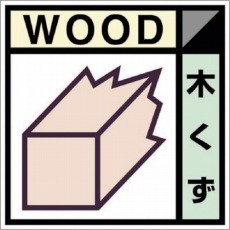 WOOD

木くず